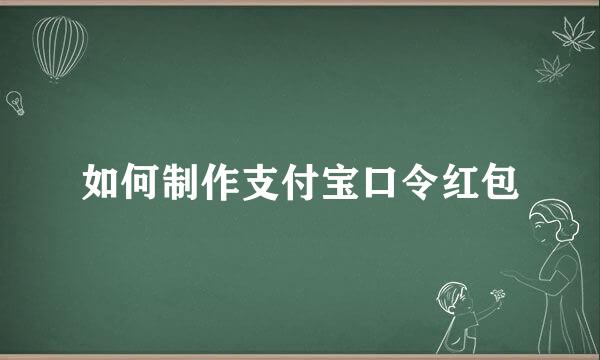 如何制作支付宝口令红包